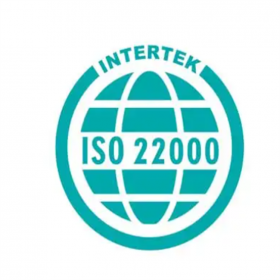 INTERTEK

ISO 22000